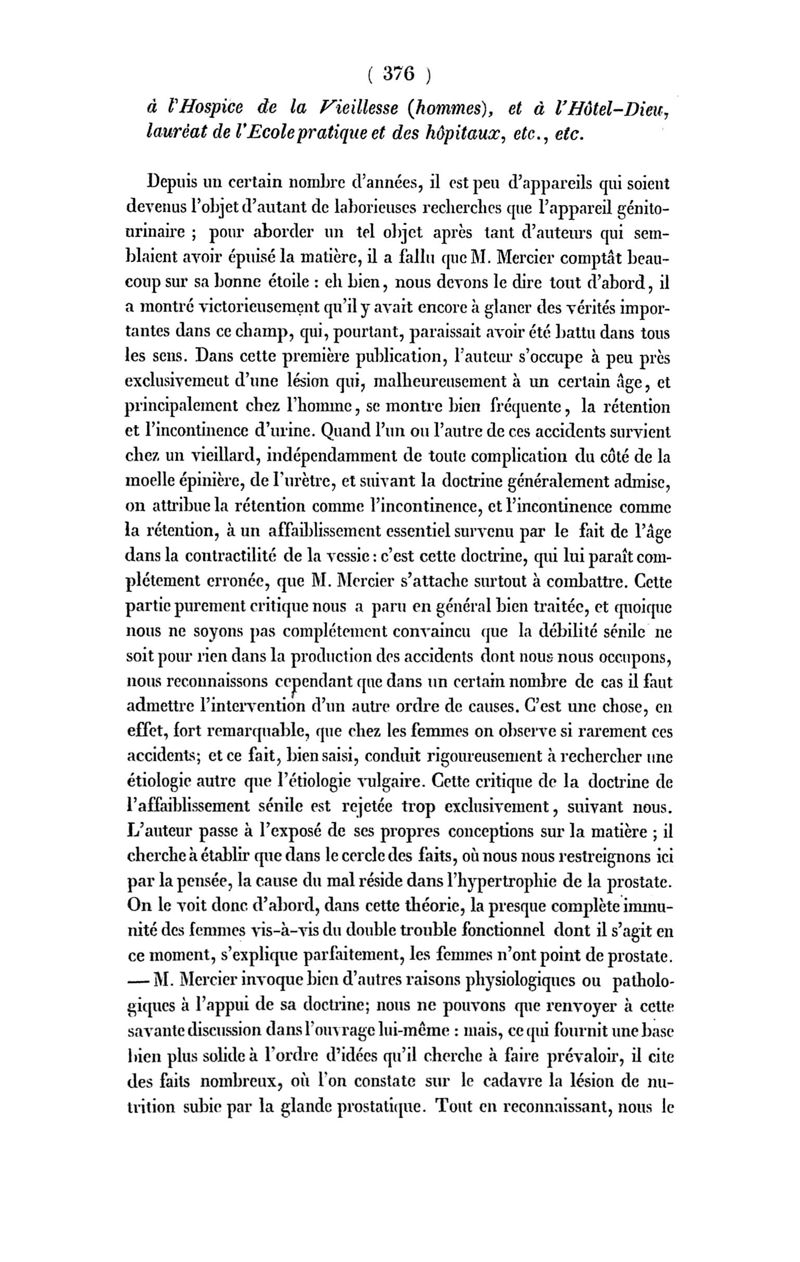 ( 376 )

à l'Hospice de la Vieillesse (hommes), et à l'Hôtel-Dieu, lauréat de l'Ecole pratique et des hôpitaux, etc., etc.

Depuis un certain nombre d'années, il est peu d'appareils qui soient devenus l'objet d'autant de laborieuses recherches que l'appareil génito-urinaire ; pour aborder un tel objet après tant d'auteurs qui semblaient avoir épuisé la matière, il a fallu que M. Mercier comptât beaucoup sur sa bonne étoile : eh bien, nous devons le dire tout d'abord, il a montré victorieusement qu'il y avait encore à glaner des vérités importantes dans ce champ, qui, pourtant, paraissait avoir été battu dans tous les sens. Dans cette première publication, l'auteur s'occupe à peu près exclusivement d'une lésion qui, malheureusement à un certain âge, et principalement chez l'homme, se montre bien fréquente, la rétention et l'incontinence d'urine. Quand l'un ou l'autre de ces accidents survient chez un vieillard, indépendamment de toute complication du côté de la moelle épinière, de l'urètre, et suivant la doctrine généralement admise, on attribue la rétention comme l'incontinence, et l'incontinence comme la rétention, à un affaiblissement essentiel survenu par le fait de l'âge dans la contractilité de la vessie : c'est cette doctrine, qui lui paraît complétement erronée, que M. Mercier s'attache surtout à combattre. Cette partie purement critique nous a paru en général bien traitée, et quoique nous ne soyons pas complétement convaincu que la débilité sénile ne soit pour rien dans la production des accidents dont nous nous occupons, nous reconnaissons cependant que dans un certain nombre de cas il faut admettre l'intervention d'un autre ordre de causes. C'est une chose, en effet, fort remarquable, que chez les femmes on observe si rarement ces accidents; et ce fait, bien saisi, conduit rigoureusement à rechercher une étiologie autre que l'étiologie vulgaire. Cette critique de la doctrine de l'affaiblissement sénile est rejetée trop exclusivement, suivant nous. L'auteur passe à l'exposé de ses propres conceptions sur la matière ; il cherche à établir que dans le cercle des faits, où nous nous restreignons ici par la pensée, la cause du mal réside dans l'hypertrophie de la prostate. On le voit donc d'abord, dans cette théorie, la presque complète immunité des femmes vis-à-vis du double trouble fonctionnel dont il s'agit en ce moment, s'explique parfaitement, les femmes n'ont point de prostate. — M. Mercier invoque bien d'autres raisons physiologiques ou pathologiques à l'appui de sa doctrine; nous ne pouvons que renvoyer à cette savante discussion dans l'ouvrage lui-même : mais, ce qui fournit une base bien plus solide à l'ordre d'idées qu'il cherche à faire prévaloir, il cite des faits nombreux, où l'on constate sur le cadavre la lésion de nutrition subie par la glande prostatique. Tout en reconnaissant, nous le